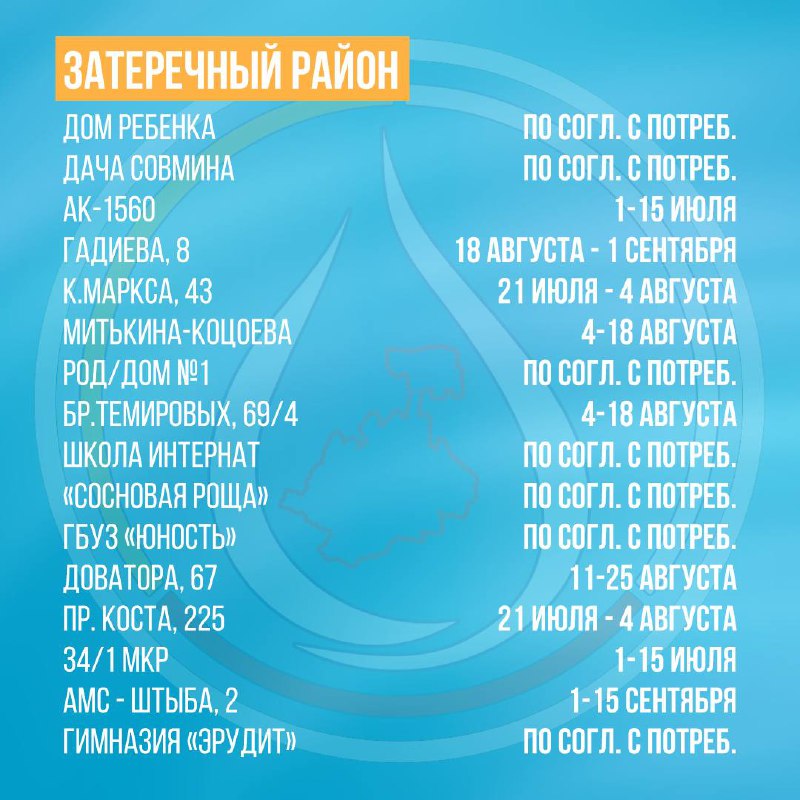 ЗАТЕРЕЧНЫЙ РАЙОН

| | |
|---|---|
| ДОМ РЕБЕНКА | ПО СОГЛ. С ПОТРЕБ. |
| ДАЧА СОВМИНА | ПО СОГЛ. С ПОТРЕБ. |
| АК-1560 | 1-15 ИЮЛЯ |
| ГАДИЕВА, 8 | 18 АВГУСТА - 1 СЕНТЯБРЯ |
| К.МАРКСА, 43 | 21 ИЮЛЯ - 4 АВГУСТА |
| МИТЬКИНА-КОЦОЕВА | 4-18 АВГУСТА |
| РОД/ДОМ №1 | ПО СОГЛ. С ПОТРЕБ. |
| БР.ТЕМИРОВЫХ, 69/4 | 4-18 АВГУСТА |
| ШКОЛА ИНТЕРНАТ | ПО СОГЛ. С ПОТРЕБ. |
| «СОСНОВАЯ РОЩА» | ПО СОГЛ. С ПОТРЕБ. |
| ГБУЗ «ЮНОСТЬ» | ПО СОГЛ. С ПОТРЕБ. |
| ДОВАТОРА, 67 | 11-25 АВГУСТА |
| ПР. КОСТА, 225 | 21 ИЮЛЯ - 4 АВГУСТА |
| 34/1 МКР | 1-15 ИЮЛЯ |
| АМС - ШТЫБА, 2 | 1-15 СЕНТЯБРЯ |
| ГИМНАЗИЯ «ЭРУДИТ» | ПО СОГЛ. С ПОТРЕБ. |